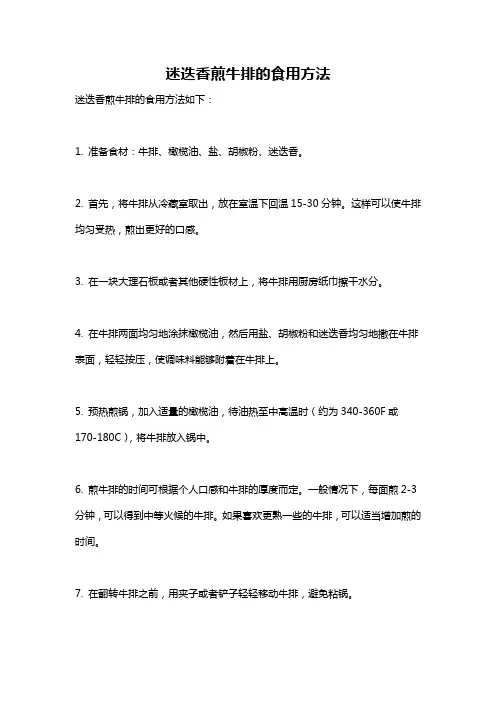 迷迭香煎牛排的食用方法

迷迭香煎牛排的食用方法如下：

1. 准备食材：牛排、橄榄油、盐、胡椒粉、迷迭香。

2. 首先，将牛排从冷藏室取出，放在室温下回温 15-30 分钟。这样可以使牛排均匀受热，煎出更好的口感。

3. 在一块大理石板或者其他硬性板材上，将牛排用厨房纸巾擦干水分。

4. 在牛排两面均匀地涂抹橄榄油，然后用盐、胡椒粉和迷迭香均匀地撒在牛排表面，轻轻按压，使调味料能够附着在牛排上。

5. 预热煎锅，加入适量的橄榄油，待油热至中高温时（约为 340-360F 或 170-180C），将牛排放入锅中。

6. 煎牛排的时间可根据个人口感和牛排的厚度而定。一般情况下，每面煎 2-3 分钟，可以得到中等火候的牛排。如果喜欢更熟一些的牛排，可以适当增加煎的时间。

7. 在翻转牛排之前，用夹子或者铲子轻轻移动牛排，避免粘锅。